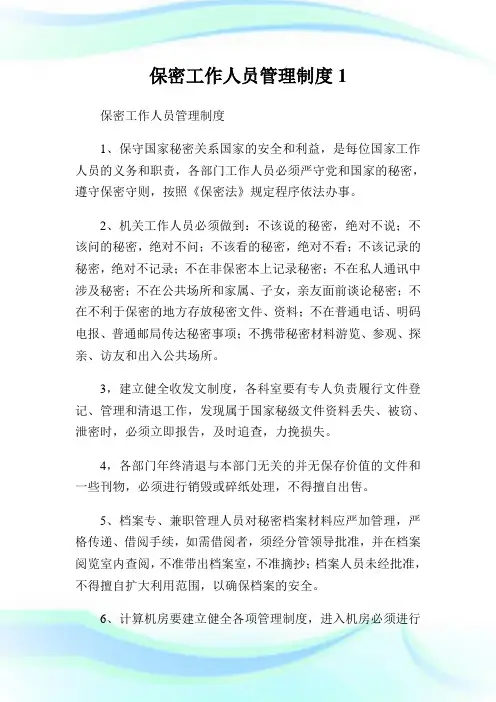 保密工作人员管理制度 1

保密工作人员管理制度

1、保守国家秘密关系国家的安全和利益，是每位国家工作人员的义务和职责，各部门工作人员必须严守党和国家的秘密，遵守保密守则，按照《保密法》规定程序依法办事。

2、机关工作人员必须做到：不该说的秘密，绝对不说；不该问的秘密，绝对不问；不该看的秘密，绝对不看；不该记录的秘密，绝对不记录；不在非保密本上记录秘密；不在私人通讯中涉及秘密；不在公共场所和家属、子女，亲友面前谈论秘密；不在不利于保密的地方存放秘密文件、资料；不在普通电话、明码电报、普通邮局传达秘密事项；不携带秘密材料游览、参观、探亲、访友和出入公共场所。

3，建立健全收发文制度，各科室要有专人负责履行文件登记、管理和清退工作，发现属于国家秘级文件资料丢失、被窃、泄密时，必须立即报告，及时追查，力挽损失。

4，各部门年终清退与本部门无关的并无保存价值的文件和一些刊物，必须进行销毁或碎纸处理，不得擅自出售。

5、档案专、兼职管理人员对秘密档案材料应严加管理，严格传递、借阅手续，如需借阅者，须经分管领导批准，并在档案阅览室内查阅，不准带出档案室，不准摘抄；档案人员未经批准，不得擅自扩大利用范围，以确保档案的安全。

6、计算机房要建立健全各项管理制度，进入机房必须进行